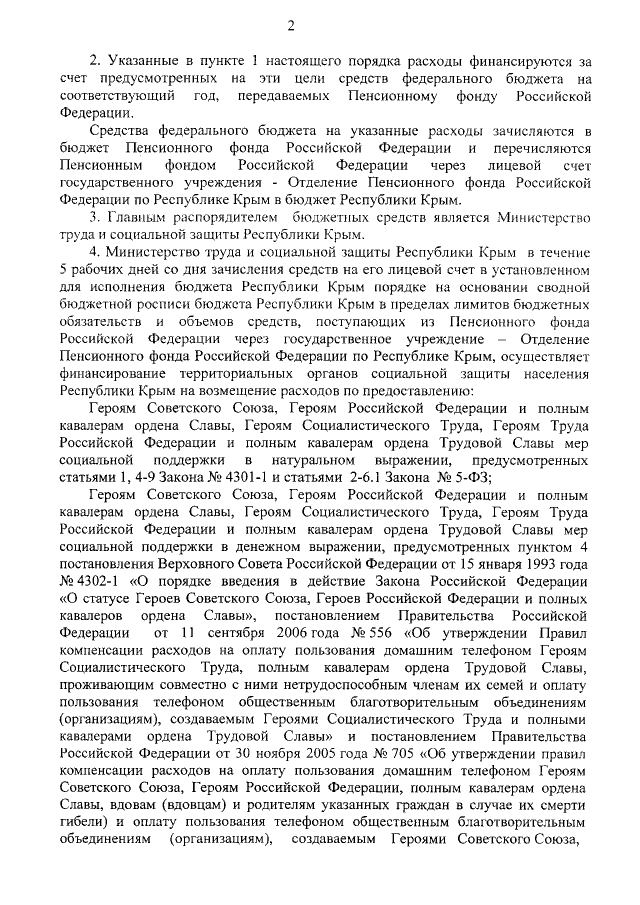 2

2. Указанные в пункте 1 настоящего порядка расходы финансируются за счет предусмотренных на эти цели средств федерального бюджета на соответствующий год, передаваемых Пенсионному фонду Российской Федерации.

Средства федерального бюджета на указанные расходы зачисляются в бюджет Пенсионного фонда Российской Федерации и перечисляются Пенсионным фондом Российской Федерации через лицевой счет государственного учреждения - Отделение Пенсионного фонда Российской Федерации по Республике Крым в бюджет Республики Крым.

3. Главным распорядителем бюджетных средств является Министерство труда и социальной защиты Республики Крым.

4. Министерство труда и социальной защиты Республики Крым в течение 5 рабочих дней со дня зачисления средств на его лицевой счет в установленном для исполнения бюджета Республики Крым порядке на основании сводной бюджетной росписи бюджета Республики Крым в пределах лимитов бюджетных обязательств и объемов средств, поступающих из Пенсионного фонда Российской Федерации через государственное учреждение – Отделение Пенсионного фонда Российской Федерации по Республике Крым, осуществляет финансирование территориальных органов социальной защиты населения Республики Крым на возмещение расходов по предоставлению:

Героям Советского Союза, Героям Российской Федерации и полным кавалерам ордена Славы, Героям Социалистического Труда, Героям Труда Российской Федерации и полным кавалерам ордена Трудовой Славы мер социальной поддержки в натуральном выражении, предусмотренных статьями 1, 4-9 Закона № 4301-1 и статьями 2-6.1 Закона № 5-ФЗ;

Героям Советского Союза, Героям Российской Федерации и полным кавалерам ордена Славы, Героям Социалистического Труда, Героям Труда Российской Федерации и полным кавалерам ордена Трудовой Славы мер социальной поддержки в денежном выражении, предусмотренных пунктом 4 постановления Верховного Совета Российской Федерации от 15 января 1993 года № 4302-1 «О порядке введения в действие Закона Российской Федерации «О статусе Героев Советского Союза, Героев Российской Федерации и полных кавалеров ордена Славы», постановлением Правительства Российской Федерации от 11 сентября 2006 года № 556 «Об утверждении Правил компенсации расходов на оплату пользования домашним телефоном Героям Социалистического Труда, полным кавалерам ордена Трудовой Славы, проживающим совместно с ними нетрудоспособным членам их семей и оплату пользования телефоном общественным благотворительным объединениям (организациям), создаваемым Героями Социалистического Труда и полными кавалерами ордена Трудовой Славы» и постановлением Правительства Российской Федерации от 30 ноября 2005 года № 705 «Об утверждении правил компенсации расходов на оплату пользования домашним телефоном Героям Советского Союза, Героям Российской Федерации, полным кавалерам ордена Славы, вдовам (вдовцам) и родителям указанных граждан в случае их смерти гибели) и оплату пользования телефоном общественным благотворительным объединениям (организациям), создаваемым Героями Советского Союза,